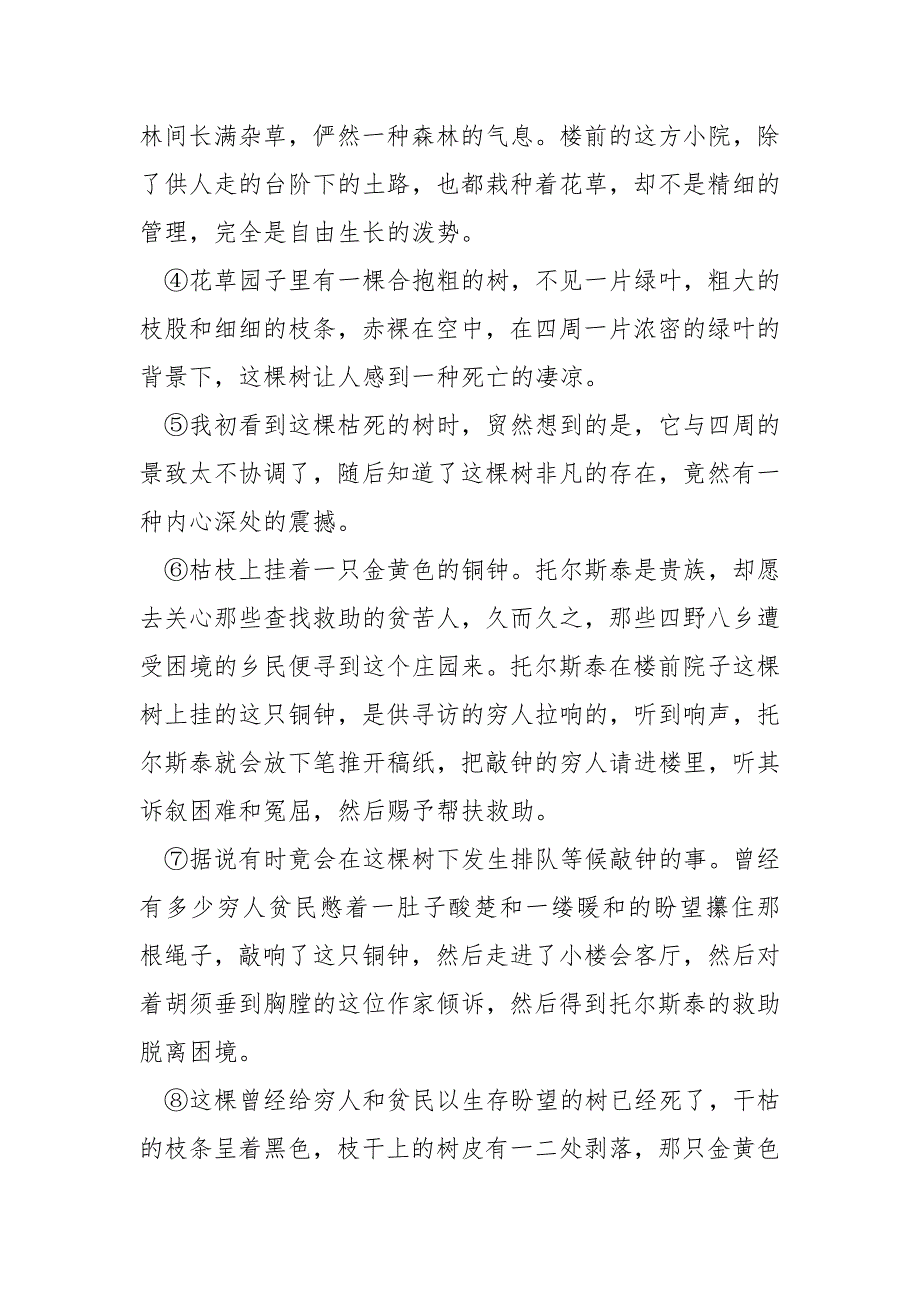 林间长满杂草，俨然一种森林的气息。楼前的这方小院，除了供人走的台阶下的土路，也都栽种着花草，却不是精细的管理，完全是自由生长的泼势。

④花草园子里有一棵合抱粗的树，不见一片绿叶，粗大的枝股和细细的枝条，赤裸在空中，在四周一片浓密的绿叶的背景下，这棵树让人感到一种死亡的凄凉。

⑤我初看到这棵枯死的树时，贸然想到的是，它与四周的景致太不协调了，随后知道了这棵树非凡的存在，竟然有一种内心深处的震撼。

⑥枯枝上挂着一只金黄色的铜钟。托尔斯泰是贵族，却愿去关心那些查找救助的贫苦人，久而久之，那些四野八乡遭受困境的乡民便寻到这个庄园来。托尔斯泰在楼前院子这棵树上挂的这只铜钟，是供寻访的穷人拉响的，听到响声，托尔斯泰就会放下笔推开稿纸，把敲钟的穷人请进楼里，听其诉叙困难和冤屈，然后赐予帮扶救助。

⑦据说有时竟会在这棵树下发生排队等候敲钟的事。曾经有多少穷人贫民憋着一肚子酸楚和一缕暖和的盼望攥住那根绳子，敲响了这只铜钟，然后走进了小楼会客厅，然后对着胡须垂到胸膛的这位作家倾诉，然后得到托尔斯泰的救助脱离困境。

⑧这棵曾经给穷人和贫民以生存盼望的树已经死了，干枯的枝条呈着黑色，枝干上的树皮有一二处剥落，那只金黄色